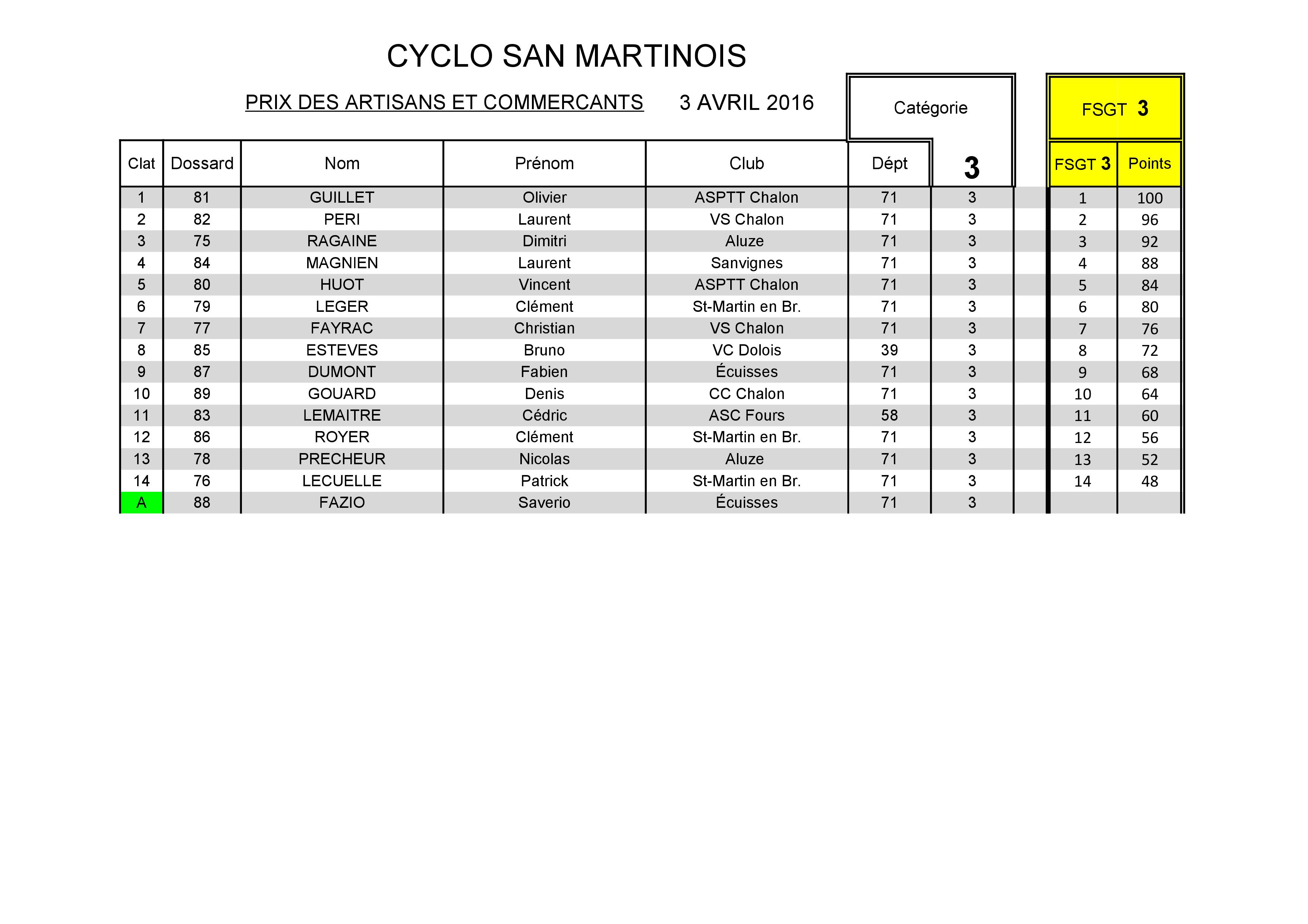 CYCLO SAN MARTINOIS

PRIX DES ARTISANS ET COMMERCANTS 3 AVRIL 2016

Catégorie

FSGT 3

| Clat | Dossard | Nom | Prénom | Club | Dépt | 3 | FSGT 3 | Points |
|---|---|---|---|---|---|---|---|---|
| 1 | 81 | GUILLET | Olivier | ASPTT Chalon | 71 | 3 | 1 | 100 |
| 2 | 82 | PERI | Laurent | VS Chalon | 71 | 3 | 2 | 96 |
| 3 | 75 | RAGAINE | Dimitri | Aluze | 71 | 3 | 3 | 92 |
| 4 | 84 | MAGNIEN | Laurent | Sanvignes | 71 | 3 | 4 | 88 |
| 5 | 80 | HUOT | Vincent | ASPTT Chalon | 71 | 3 | 5 | 84 |
| 6 | 79 | LEGER | Clément | St-Martin en Br. | 71 | 3 | 6 | 80 |
| 7 | 77 | FAYRAC | Christian | VS Chalon | 71 | 3 | 7 | 76 |
| 8 | 85 | ESTEVES | Bruno | VC Dolois | 39 | 3 | 8 | 72 |
| 9 | 87 | DUMONT | Fabien | Écuisses | 71 | 3 | 9 | 68 |
| 10 | 89 | GOUARD | Denis | CC Chalon | 71 | 3 | 10 | 64 |
| 11 | 83 | LEMAITRE | Cédric | ASC Fours | 58 | 3 | 11 | 60 |
| 12 | 86 | ROYER | Clément | St-Martin en Br. | 71 | 3 | 12 | 56 |
| 13 | 78 | PRECHEUR | Nicolas | Aluze | 71 | 3 | 13 | 52 |
| 14 | 76 | LECUELLE | Patrick | St-Martin en Br. | 71 | 3 | 14 | 48 |
| A | 88 | FAZIO | Saverio | Écuisses | 71 | 3 | | |